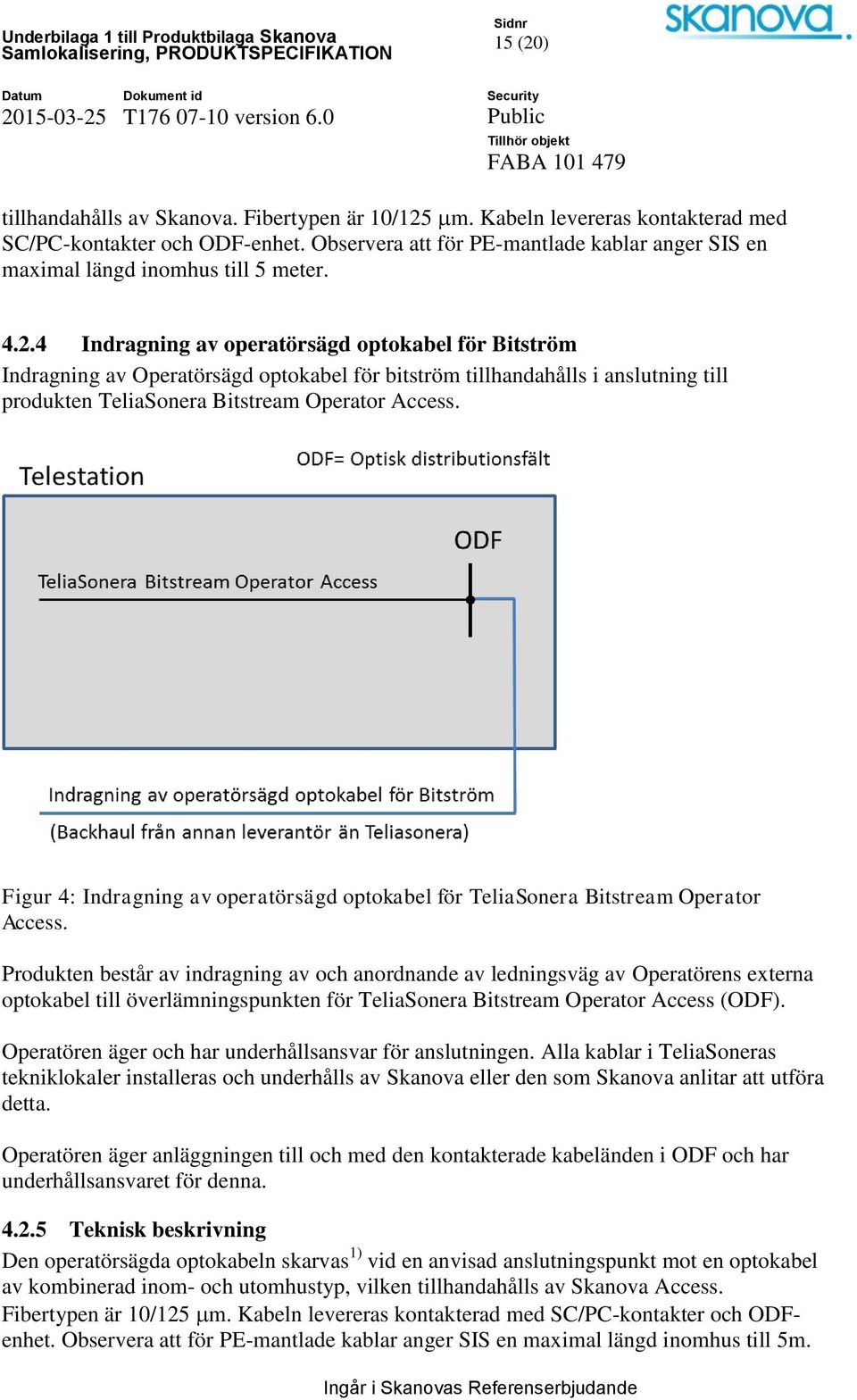 Underbilaga 1 till Produktbilaga Skanova
Samlokalisering, PRODUKTSPECIFIKATION

Sidnr
15 (20)

skanova

Datum
2015-03-25

Dokument id
T176 07-10 version 6.0

Security
Public

Tillhör objekt
FABA 101 479

tillhandahålls av Skanova. Fibertypen är 10/125 μm. Kabeln levereras kontakterad med SC/PC-kontakter och ODF-enhet. Observera att för PE-mantlade kablar anger SIS en maximal längd inomhus till 5 meter.

4.2.4 Indragning av operatörsägd optokabel för Bitström

Indragning av Operatörsägd optokabel för bitström tillhandahålls i anslutning till produkten TeliaSonera Bitstream Operator Access.

Telestation

ODF= Optisk distributionsfält

ODF

TeliaSonera Bitstream Operator Access

Indragning av operatörsägd optokabel för Bitström

(Backhaul från annan leverantör än Teliasonera)

Figur 4: Indragning av operatörsägd optokabel för TeliaSonera Bitstream Operator Access.

Produkten består av indragning av och anordnande av ledningsväg av Operatörens externa optokabel till överlämningspunkten för TeliaSonera Bitstream Operator Access (ODF).

Operatören äger och har underhållsansvar för anslutningen. Alla kablar i TeliaSoneras tekniklokaler installeras och underhålls av Skanova eller den som Skanova anlitar att utföra detta.

Operatören äger anläggningen till och med den kontakterade kabeländen i ODF och har underhållsansvaret för denna.

4.2.5 Teknisk beskrivning

Den operatörsägda optokabeln skarvas$^{1)}$ vid en anvisad anslutningspunkt mot en optokabel av kombinerad inom- och utomhustyp, vilken tillhandahålls av Skanova Access. Fibertypen är 10/125 μm. Kabeln levereras kontakterad med SC/PC-kontakter och ODF-enhet. Observera att för PE-mantlade kablar anger SIS en maximal längd inomhus till 5m.

Ingår i Skanovas Referenserbjudande